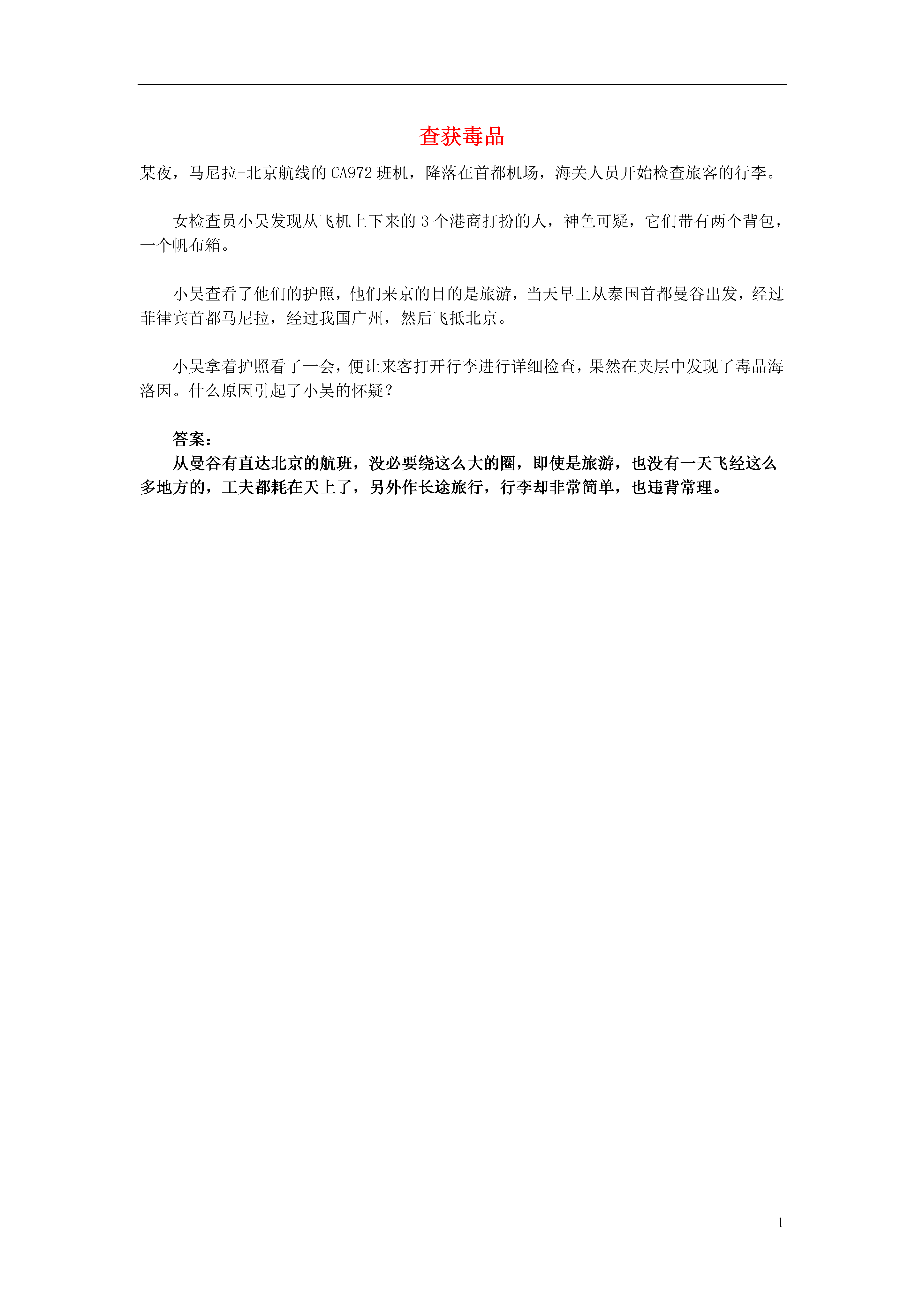 查获毒品

某夜，马尼拉-北京航线的CA972班机，降落在首都机场，海关人员开始检查旅客的行李。

女检查员小吴发现从飞机上下来的3个港商打扮的人，神色可疑，它们带有两个背包，一个帆布箱。

小吴查看了他们的护照，他们来京的目的是旅游，当天早上从泰国首都曼谷出发，经过菲律宾首都马尼拉，经过我国广州，然后飞抵北京。

小吴拿着护照看了一会，便让来客打开行李进行详细检查，果然在夹层中发现了毒品海洛因。什么原因引起了小吴的怀疑？

答案：
从曼谷有直达北京的航班，没必要绕这么大的圈，即使是旅游，也没有一天飞经这么多地方的，工夫都耗在天上了，另外作长途旅行，行李却非常简单，也违背常理。

1